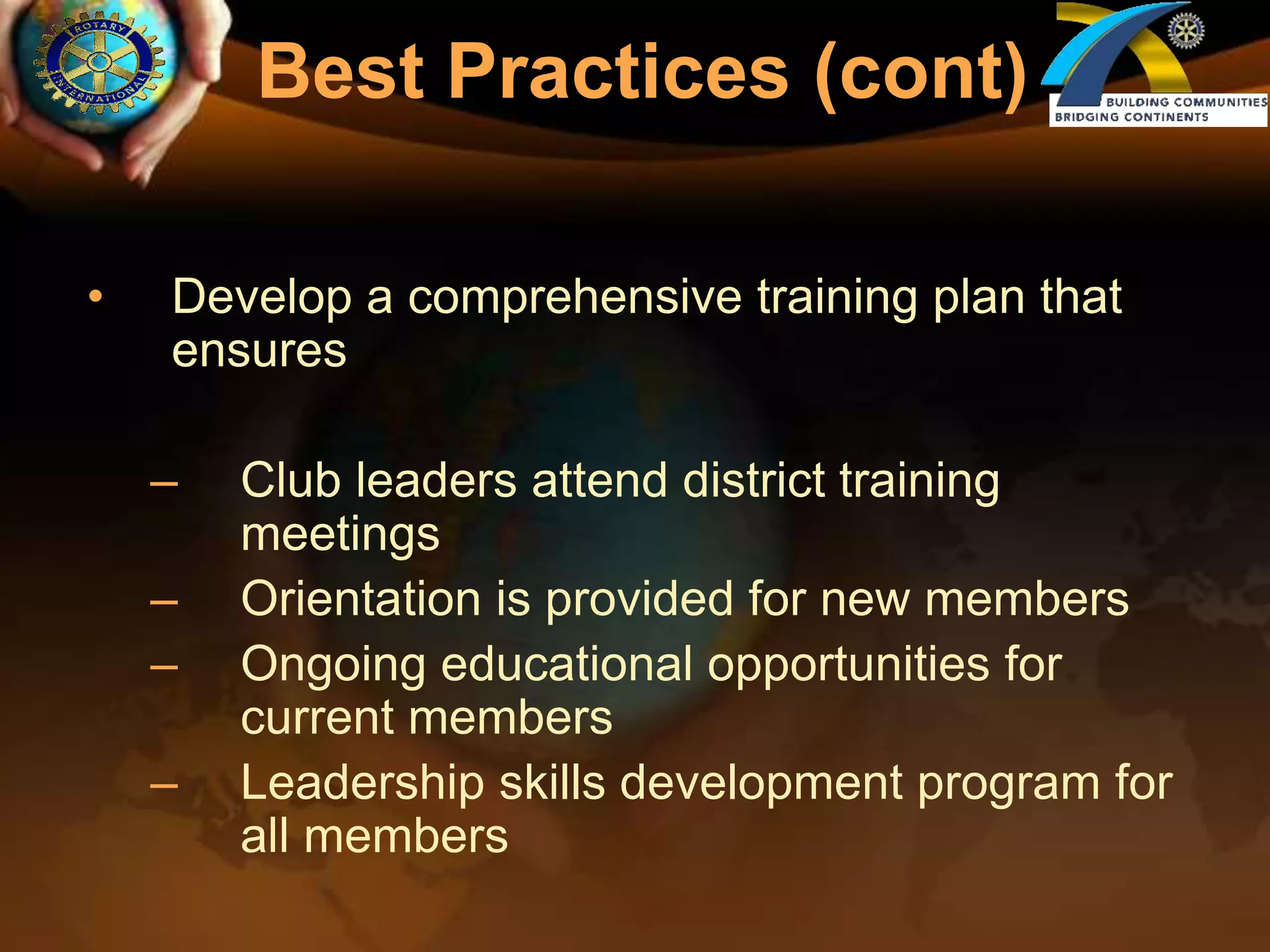 ROTARY INTERNATIONAL

Best Practices (cont)

BUILDING COMMUNITIES
BRIDGING CONTINENTS

• Develop a comprehensive training plan that ensures

– Club leaders attend district training meetings
– Orientation is provided for new members
– Ongoing educational opportunities for current members
– Leadership skills development program for all members